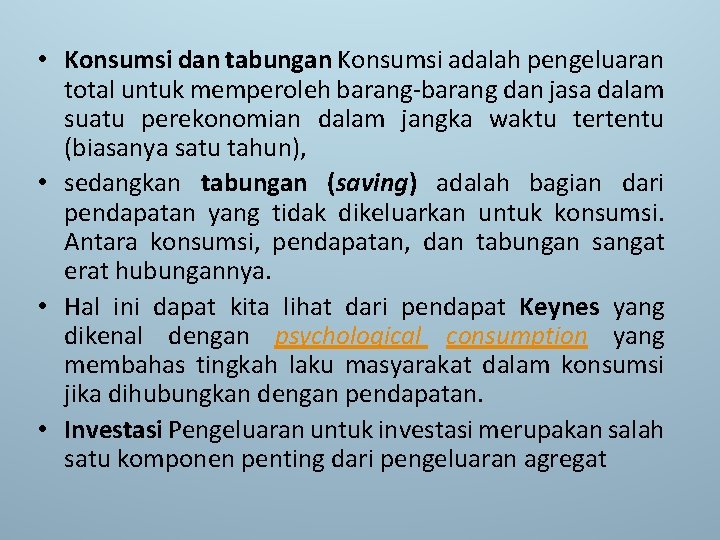 • Konsumsi dan tabungan Konsumsi adalah pengeluaran total untuk memperoleh barang-barang dan jasa dalam suatu perekonomian dalam jangka waktu tertentu (biasanya satu tahun),

• sedangkan tabungan (saving) adalah bagian dari pendapatan yang tidak dikeluarkan untuk konsumsi. Antara konsumsi, pendapatan, dan tabungan sangat erat hubungannya.

• Hal ini dapat kita lihat dari pendapat Keynes yang dikenal dengan psychological consumption yang membahas tingkah laku masyarakat dalam konsumsi jika dihubungkan dengan pendapatan.

• Investasi Pengeluaran untuk investasi merupakan salah satu komponen penting dari pengeluaran agregat